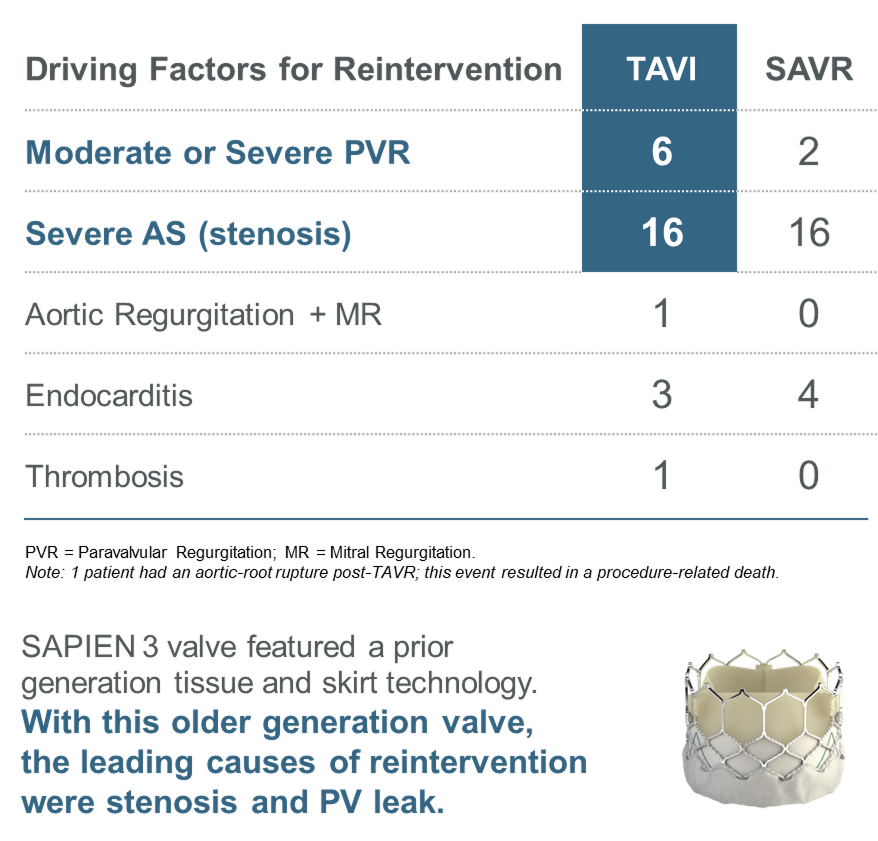 | Driving Factors for Reintervention | TAVI | SAVR |
|---|---|---|
| Moderate or Severe PVR | 6 | 2 |
| Severe AS (stenosis) | 16 | 16 |
| Aortic Regurgitation + MR | 1 | 0 |
| Endocarditis | 3 | 4 |
| Thrombosis | 1 | 0 |

PVR = Paravalvular Regurgitation; MR = Mitral Regurgitation.
Note: 1 patient had an aortic-root rupture post-TAVR; this event resulted in a procedure-related death.

SAPIEN 3 valve featured a prior generation tissue and skirt technology. With this older generation valve, the leading causes of reintervention were stenosis and PV leak.